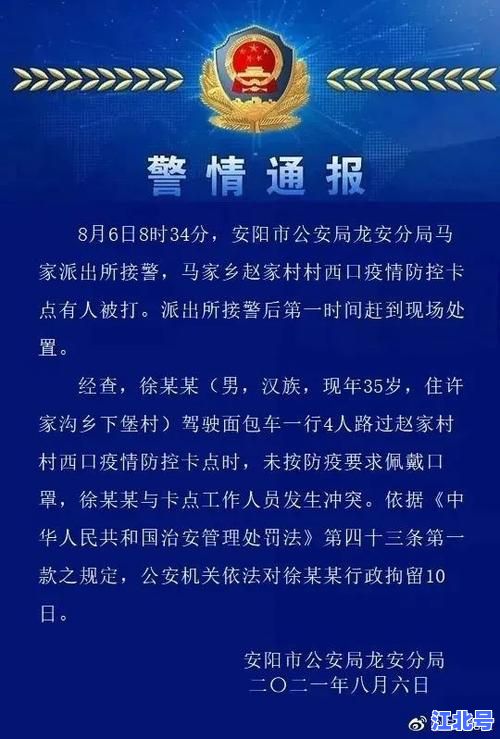 警情通报

8月6日8时34分，安阳市公安局龙安分局马家派出所接警，马家乡赵家村村西口疫情防控卡点有人被打。派出所接警后第一时间赶到现场处置。

经查，徐某某（男，汉族，现年35岁，住许家沟乡下堡村）驾驶面包车一行4人路过赵家村村西口疫情防控卡点时，未按防疫要求佩戴口罩，徐某某与卡点工作人员发生冲突。依据《中华人民共和国治安管理处罚法》第四十三条第一款之规定，公安机关依法对徐某某行政拘留10日。

安阳市公安局龙安分局
二〇二一年八月六日

江北号